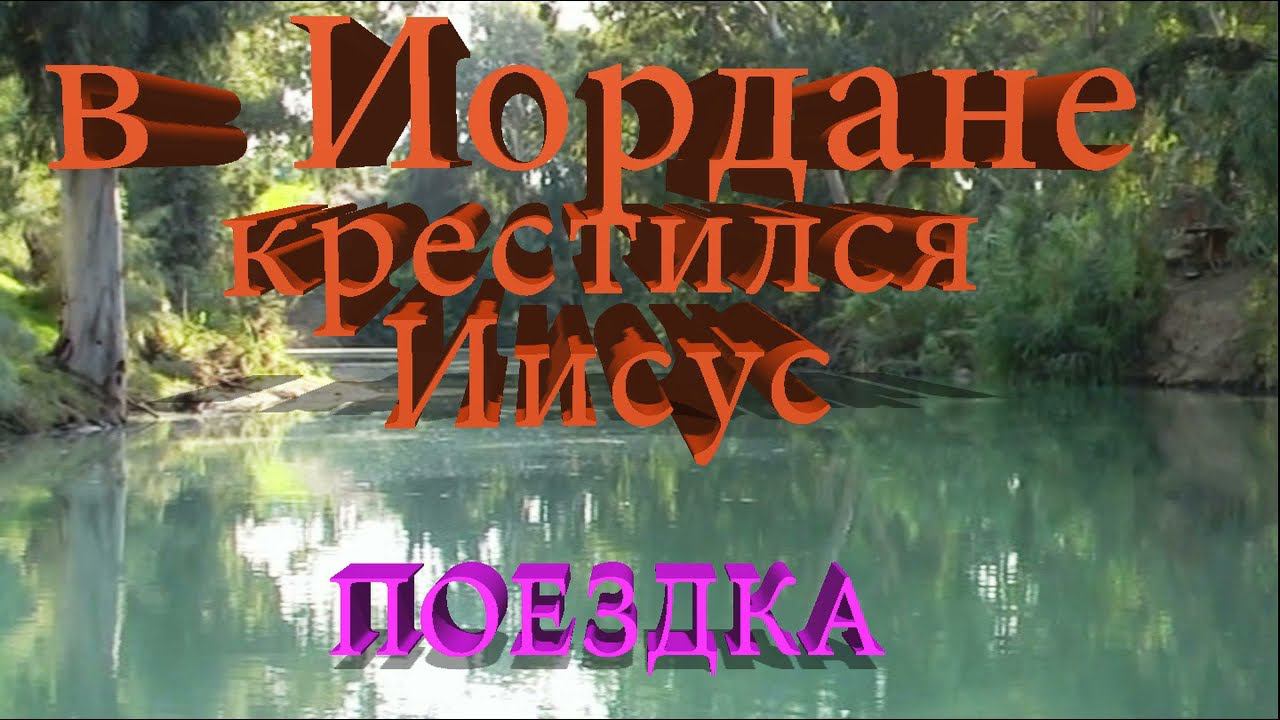 в Иордане крестился Иисус

ПОЕЗДКА